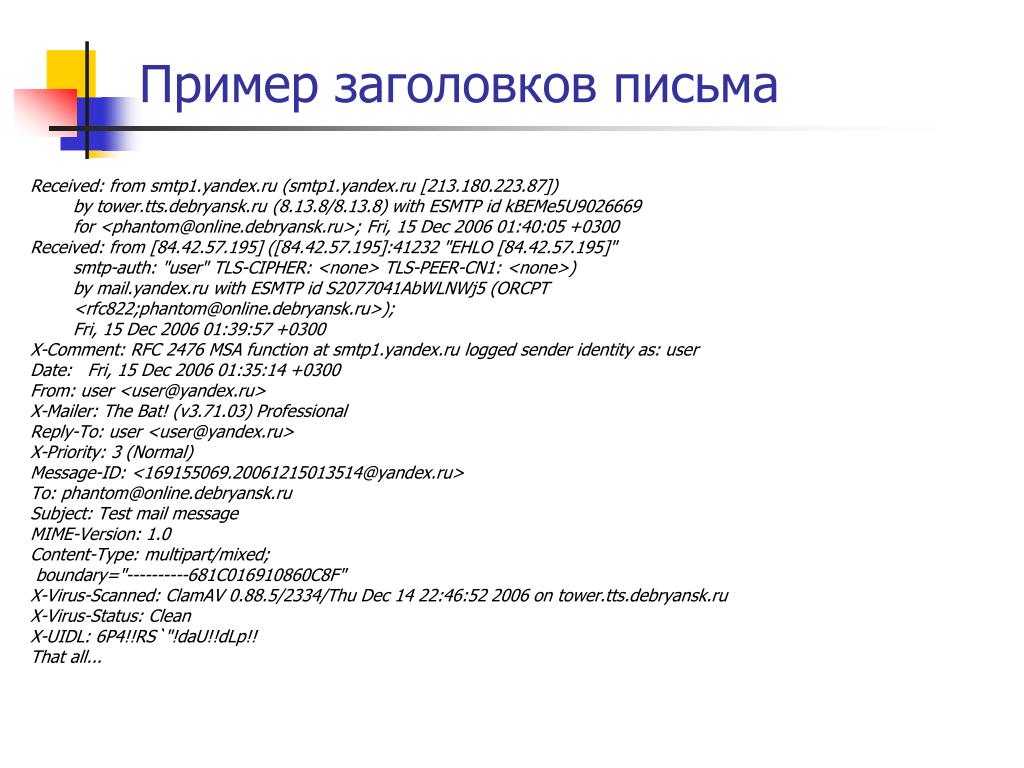 Пример заголовков письма

Received: from smtp1.yandex.ru (smtp1.yandex.ru [213.180.223.87])
by tower.tts.debryansk.ru (8.13.8/8.13.8) with ESMTP id kBEMe5U9026669
for <phantom@online.debryansk.ru>; Fri, 15 Dec 2006 01:40:05 +0300
Received: from [84.42.57.195] ([84.42.57.195]:41232 "EHLO [84.42.57.195]"
smtp-auth: "user" TLS-CIPHER: <none> TLS-PEER-CN1: <none>)
by mail.yandex.ru with ESMTP id S2077041AbWLNWj5 (ORCPT
<rfc822;phantom@online.debryansk.ru>);
Fri, 15 Dec 2006 01:39:57 +0300
X-Comment: RFC 2476 MSA function at smtp1.yandex.ru logged sender identity as: user
Date: Fri, 15 Dec 2006 01:35:14 +0300
From: user <user@yandex.ru>
X-Mailer: The Bat! (v3.71.03) Professional
Reply-To: user <user@yandex.ru>
X-Priority: 3 (Normal)
Message-ID: <169155069.20061215013514@yandex.ru>
To: phantom@online.debryansk.ru
Subject: Test mail message
MIME-Version: 1.0
Content-Type: multipart/mixed;
boundary="----------681C016910860C8F"
X-Virus-Scanned: ClamAV 0.88.5/2334/Thu Dec 14 22:46:52 2006 on tower.tts.debryansk.ru
X-Virus-Status: Clean
X-UIDL: 6P4!!RS`"!daU!!dLp!!
That all...